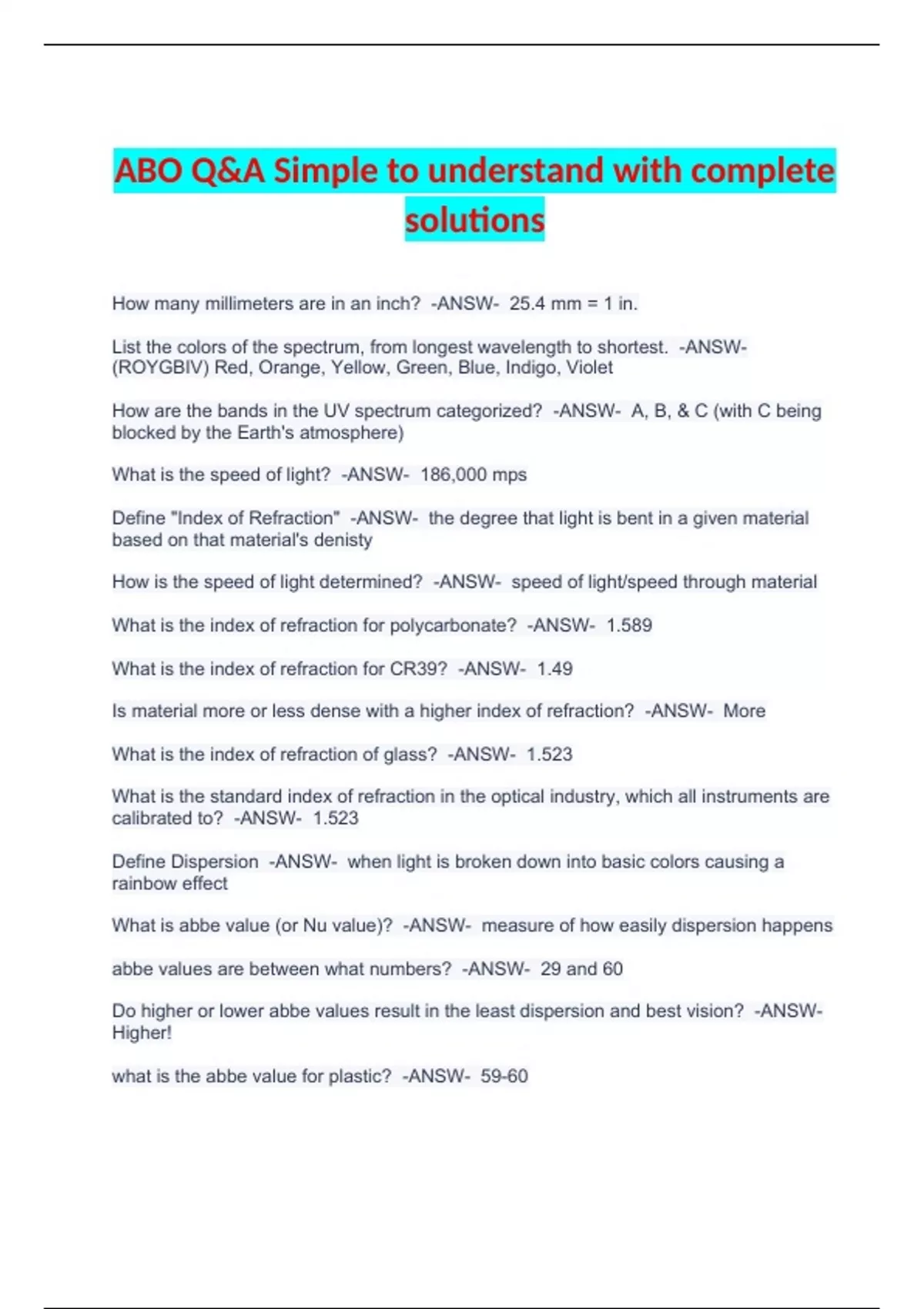 ABO Q&A Simple to understand with complete solutions

How many millimeters are in an inch? -ANSW- 25.4 mm = 1 in.

List the colors of the spectrum, from longest wavelength to shortest. -ANSW- (ROYGBIV) Red, Orange, Yellow, Green, Blue, Indigo, Violet

How are the bands in the UV spectrum categorized? -ANSW- A, B, & C (with C being blocked by the Earth's atmosphere)

What is the speed of light? -ANSW- 186,000 mps

Define "Index of Refraction" -ANSW- the degree that light is bent in a given material based on that material's denisty

How is the speed of light determined? -ANSW- speed of light/speed through material

What is the index of refraction for polycarbonate? -ANSW- 1.589

What is the index of refraction for CR39? -ANSW- 1.49

Is material more or less dense with a higher index of refraction? -ANSW- More

What is the index of refraction of glass? -ANSW- 1.523

What is the standard index of refraction in the optical industry, which all instruments are calibrated to? -ANSW- 1.523

Define Dispersion -ANSW- when light is broken down into basic colors causing a rainbow effect

What is abbe value (or Nu value)? -ANSW- measure of how easily dispersion happens

abbe values are between what numbers? -ANSW- 29 and 60

Do higher or lower abbe values result in the least dispersion and best vision? -ANSW- Higher!

what is the abbe value for plastic? -ANSW- 59-60